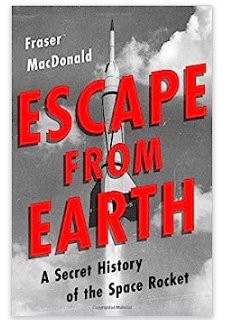 Fraser MacDonald

ESCAPE FROM EARTH

A Secret History of the Space Rocket